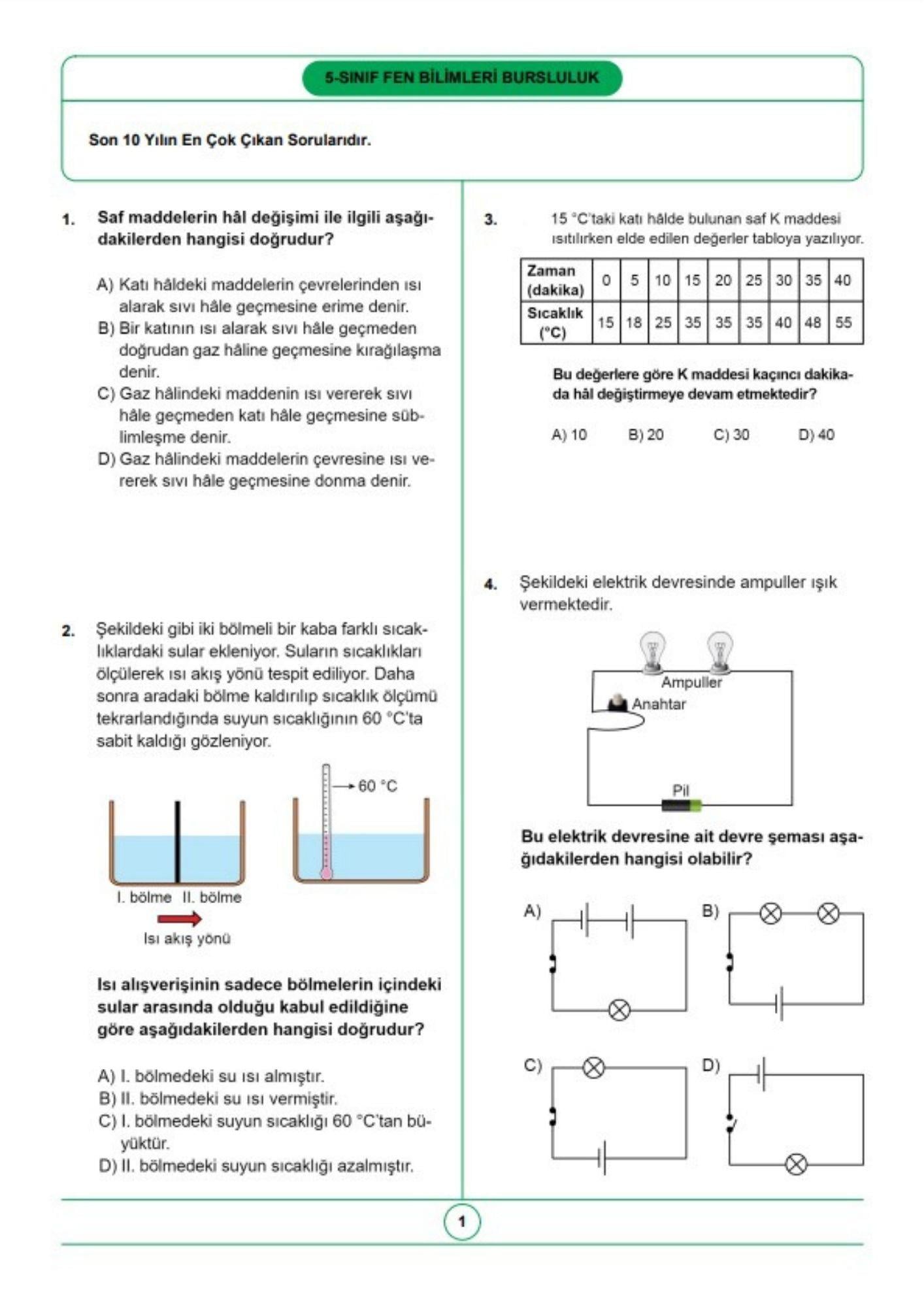 5-SINIF FEN BİLİMLERİ BURSLULUK

Son 10 Yılın En Çok Çıkan Sorularıdır.

1. Saf maddelerin hâl değişimi ile ilgili aşağıdakilerden hangisi doğrudur?

A) Katı hâldeki maddelerin çevrelerinden ısı alarak sıvı hâle geçmesine erime denir.
B) Bir katının ısı alarak sıvı hâle geçmeden doğrudan gaz hâline geçmesine kırağılaşma denir.
C) Gaz hâlindeki maddenin ısı vererek sıvı hâle geçmeden katı hâle geçmesine süblimleşme denir.
D) Gaz hâlindeki maddelerin çevresine ısı vererek sıvı hâle geçmesine donma denir.

2. Şekildeki gibi iki bölmeli bir kaba farklı sıcaklıklardaki sular ekleniyor. Suların sıcaklıkları ölçülerek ısı akış yönü tespit ediliyor. Daha sonra aradaki bölme kaldırılıp sıcaklık ölçümü tekrarlandığında suyun sıcaklığının 60 °C'ta sabit kaldığı gözleniyor.

60 °C
I. bölme II. bölme
Isı akış yönü

Isı alışverişinin sadece bölmelerin içindeki sular arasında olduğu kabul edildiğine göre aşağıdakilerden hangisi doğrudur?

A) I. bölmedeki su ısı almıştır.
B) II. bölmedeki su ısı vermiştir.
C) I. bölmedeki suyun sıcaklığı 60 °C'tan büyüktür.
D) II. bölmedeki suyun sıcaklığı azalmıştır.

3. 15 °C'taki katı hâlde bulunan saf K maddesi ısıtılırken elde edilen değerler tabloya yazılıyor.

| Zaman (dakika) | 0 | 5 | 10 | 15 | 20 | 25 | 30 | 35 | 40 |
|---|---|---|---|---|---|---|---|---|---|
| Sıcaklık (°C) | 15 | 18 | 25 | 35 | 35 | 35 | 40 | 48 | 55 |

Bu değerlere göre K maddesi kaçıncı dakikada hâl değiştirmeye devam etmektedir?

A) 10 B) 20 C) 30 D) 40

4. Şekildeki elektrik devresinde ampuller ışık vermektedir.

Ampuller
Anahtar
Pil

Bu elektrik devresine ait devre şeması aşağıdakilerden hangisi olabilir?

A) B)
C) D)

1